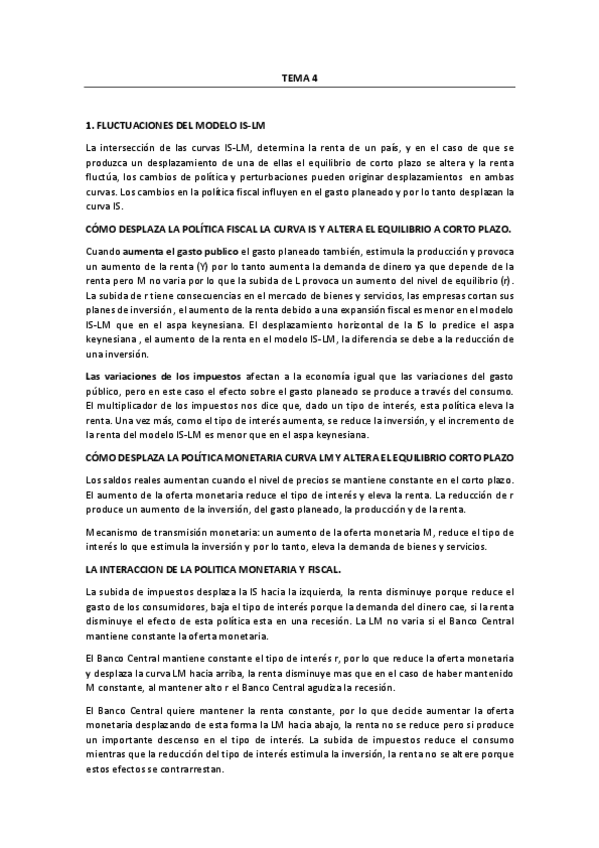 TEMA 4

1. FLUCTUACIONES DEL MODELO IS-LM

La intersección de las curvas IS-LM, determina la renta de un país, y en el caso de que se produzca un desplazamiento de una de ellas el equilibrio de corto plazo se altera y la renta fluctúa, los cambios de política y perturbaciones pueden originar desplazamientos en ambas curvas. Los cambios en la política fiscal influyen en el gasto planeado y por lo tanto desplazan la curva IS.

CÓMO DESPLAZA LA POLÍTICA FISCAL LA CURVA IS Y ALTERA EL EQUILIBRIO A CORTO PLAZO.

Cuando aumenta el gasto publico el gasto planeado también, estimula la producción y provoca un aumento de la renta (Y) por lo tanto aumenta la demanda de dinero ya que depende de la renta pero M no varia por lo que la subida de L provoca un aumento del nivel de equilibrio (r). La subida de r tiene consecuencias en el mercado de bienes y servicios, las empresas cortan sus planes de inversión, el aumento de la renta debido a una expansión fiscal es menor en el modelo IS-LM que en el aspa keynesiana. El desplazamiento horizontal de la IS lo predice el aspa keynesiana, el aumento de la renta en el modelo IS-LM, la diferencia se debe a la reducción de una inversión.

Las variaciones de los impuestos afectan a la economía igual que las variaciones del gasto público, pero en este caso el efecto sobre el gasto planeado se produce a través del consumo. El multiplicador de los impuestos nos dice que, dado un tipo de interés, esta política eleva la renta. Una vez más, como el tipo de interés aumenta, se reduce la inversión, y el incremento de la renta del modelo IS-LM es menor que en el aspa keynesiana.

CÓMO DESPLAZA LA POLÍTICA MONETARIA CURVA LM Y ALTERA EL EQUILIBRIO CORTO PLAZO

Los saldos reales aumentan cuando el nivel de precios se mantiene constante en el corto plazo. El aumento de la oferta monetaria reduce el tipo de interés y eleva la renta. La reducción de r produce un aumento de la inversión, del gasto planeado, la producción y de la renta.

Mecanismo de transmisión monetaria: un aumento de la oferta monetaria M, reduce el tipo de interés lo que estimula la inversión y por lo tanto, eleva la demanda de bienes y servicios.

LA INTERACCION DE LA POLITICA MONETARIA Y FISCAL.

La subida de impuestos desplaza la IS hacia la izquierda, la renta disminuye porque reduce el gasto de los consumidores, baja el tipo de interés porque la demanda del dinero cae, si la renta disminuye el efecto de esta política esta en una recesión. La LM no varia si el Banco Central mantiene constante la oferta monetaria.

El Banco Central mantiene constante el tipo de interés r, por lo que reduce la oferta monetaria y desplaza la curva LM hacia arriba, la renta disminuye mas que en el caso de haber mantenido M constante, al mantener alto r el Banco Central agudiza la recesión.

El Banco Central quiere mantener la renta constante, por lo que decide aumentar la oferta monetaria desplazando de esta forma la LM hacia abajo, la renta no se reduce pero si produce un importante descenso en el tipo de interés. La subida de impuestos reduce el consumo mientras que la reducción del tipo de interés estimula la inversión, la renta no se altere porque estos efectos se contrarrestan.